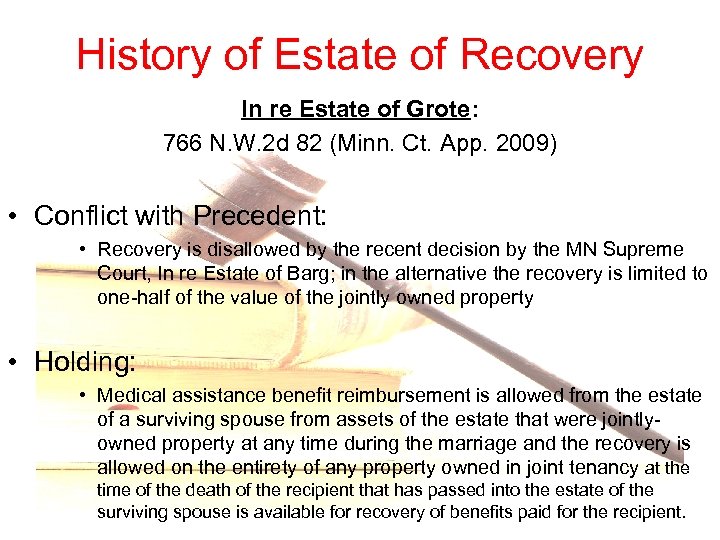 History of Estate of Recovery

In re Estate of Grote:

766 N.W.2d 82 (Minn. Ct. App. 2009)

• Conflict with Precedent:

• Recovery is disallowed by the recent decision by the MN Supreme Court, In re Estate of Barg; in the alternative the recovery is limited to one-half of the value of the jointly owned property

• Holding:

• Medical assistance benefit reimbursement is allowed from the estate of a surviving spouse from assets of the estate that were jointly-owned property at any time during the marriage and the recovery is allowed on the entirety of any property owned in joint tenancy at the time of the death of the recipient that has passed into the estate of the surviving spouse is available for recovery of benefits paid for the recipient.